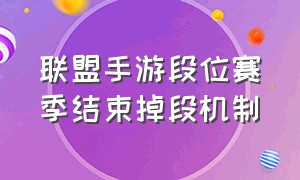 联盟手游段位赛季结束掉段机制